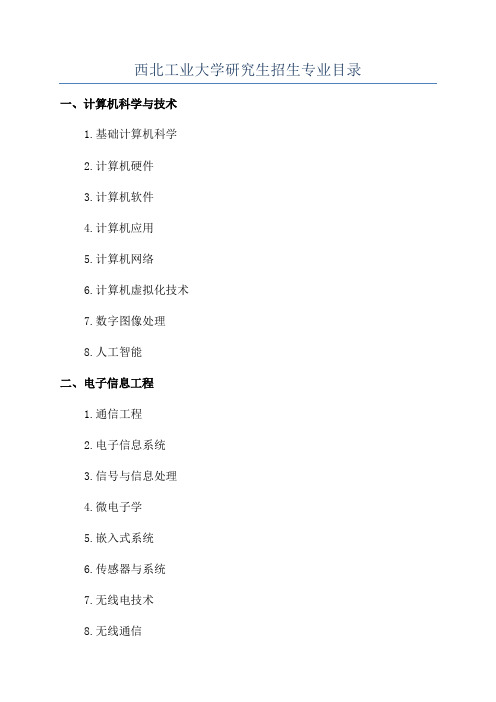 西北工业大学研究生招生专业目录

一、计算机科学与技术

1.基础计算机科学

2.计算机硬件

3.计算机软件

4.计算机应用

5.计算机网络

6.计算机虚拟化技术

7.数字图像处理

8.人工智能

二、电子信息工程

1.通信工程

2.电子信息系统

3.信号与信息处理

4.微电子学

5.嵌入式系统

6.传感器与系统

7.无线电技术

8.无线通信